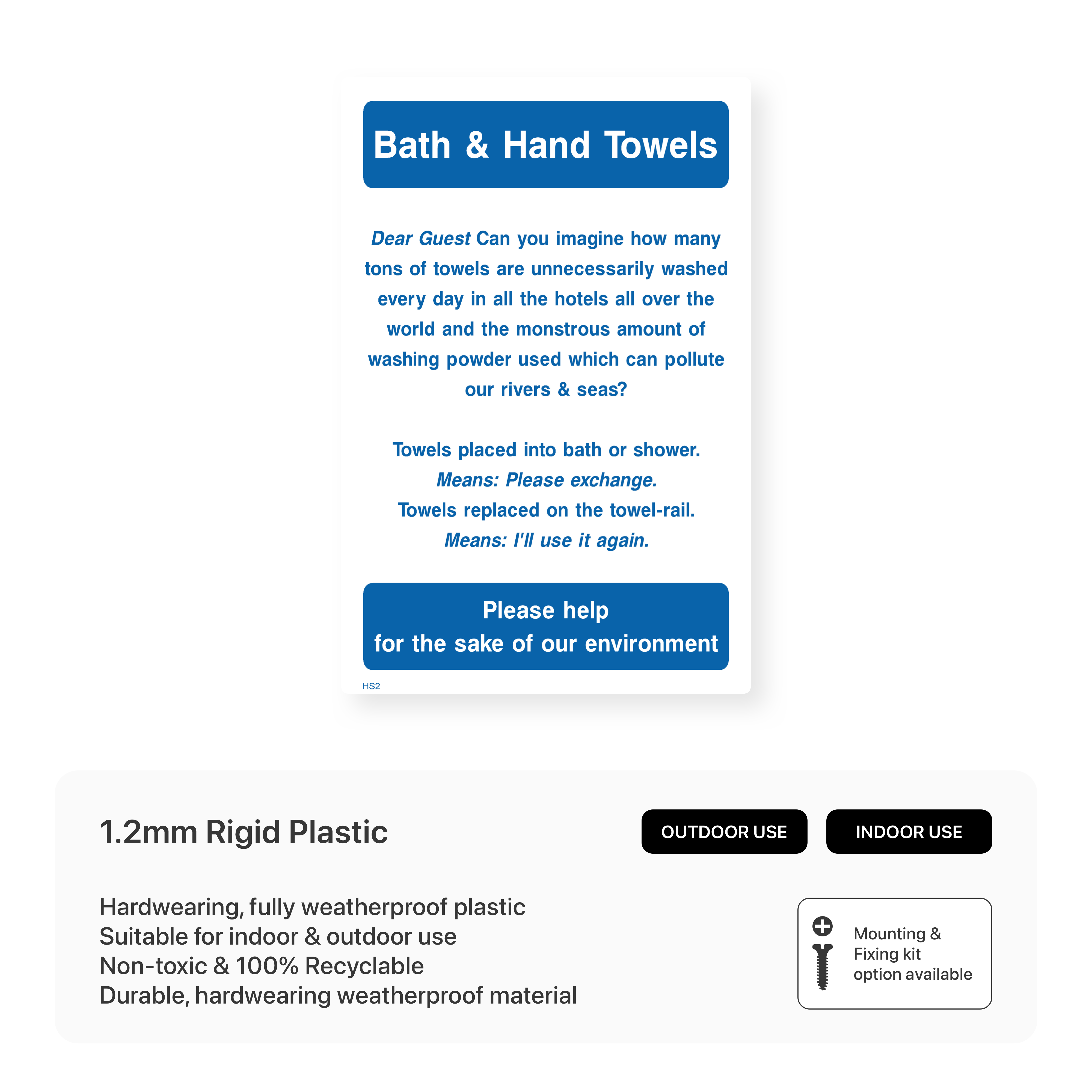 Bath & Hand Towels

Dear Guest Can you imagine how many tons of towels are unnecessarily washed every day in all the hotels all over the world and the monstrous amount of washing powder used which can pollute our rivers & seas?

Towels placed into bath or shower.
Means: Please exchange.
Towels replaced on the towel-rail.
Means: I'll use it again.

Please help
for the sake of our environment

HS2

1.2mm Rigid Plastic

OUTDOOR USE

INDOOR USE

Hardwearing, fully weatherproof plastic
Suitable for indoor & outdoor use
Non-toxic & 100% Recyclable
Durable, hardwearing weatherproof material

Mounting & Fixing kit option available